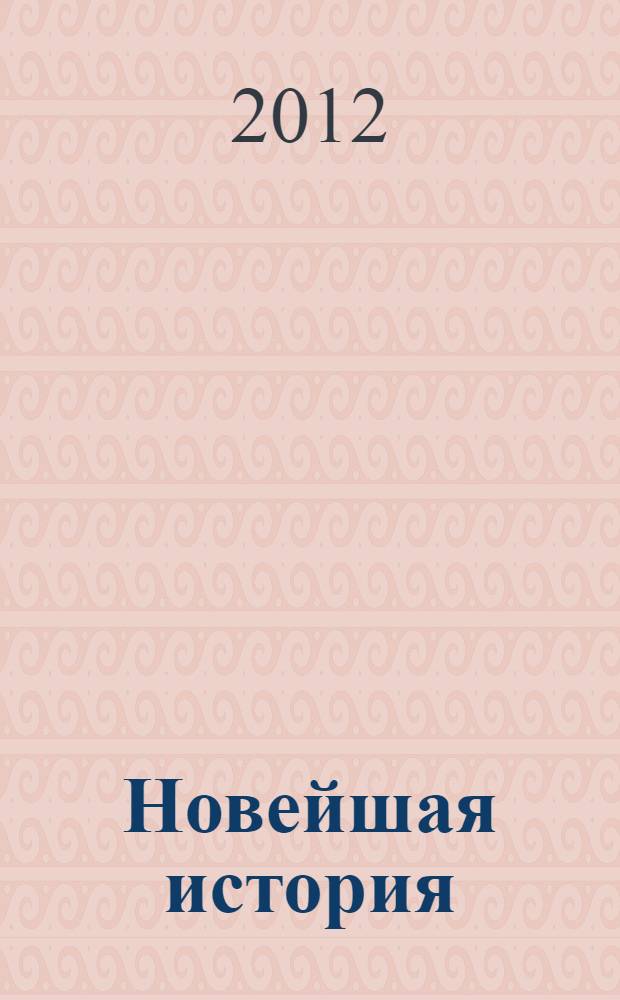 2012

Новейшая история